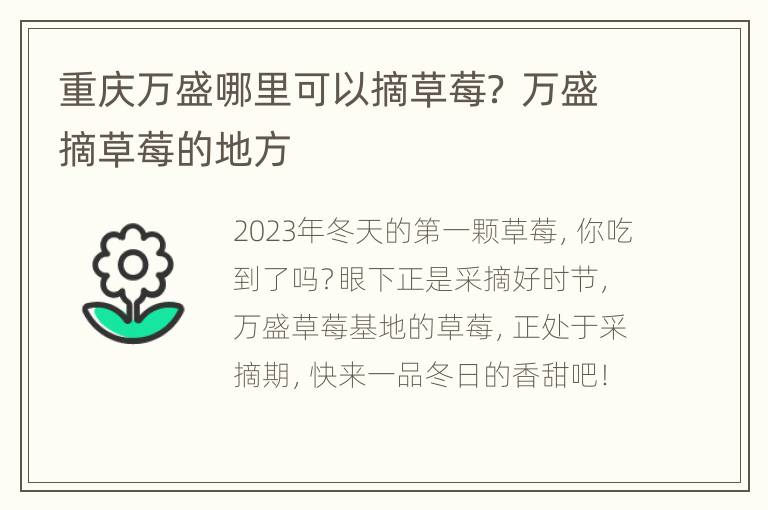 重庆万盛哪里可以摘草莓？万盛摘草莓的地方

2023年冬天的第一颗草莓，你吃到了吗？眼下正是采摘好时节，万盛草莓基地的草莓，正处于采摘期，快来一品冬日的香甜吧！